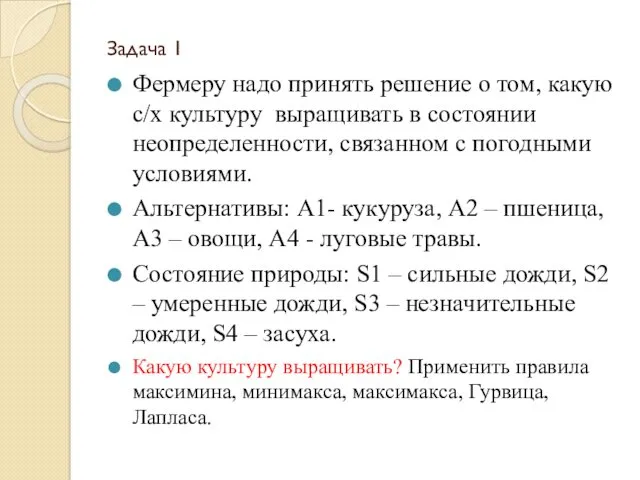 Задача 1

Фермеру надо принять решение о том, какую с/х культуру  выращивать в состоянии неопределенности, связанном с погодными условиями.

Альтернативы: А1- кукуруза, А2 – пшеница, А3 – овощи, А4 - луговые травы.

Состояние природы: S1 – сильные дожди, S2 – умеренные дожди, S3 – незначительные дожди, S4 – засуха.

Какую культуру выращивать? Применить правила максимина, минимакса, максимакса, Гурвица, Лапласа.